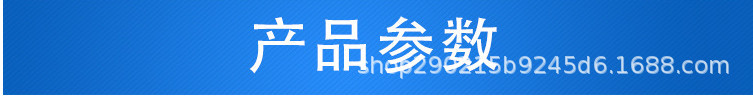 产品参数
shop290215b9245d6.1688.com